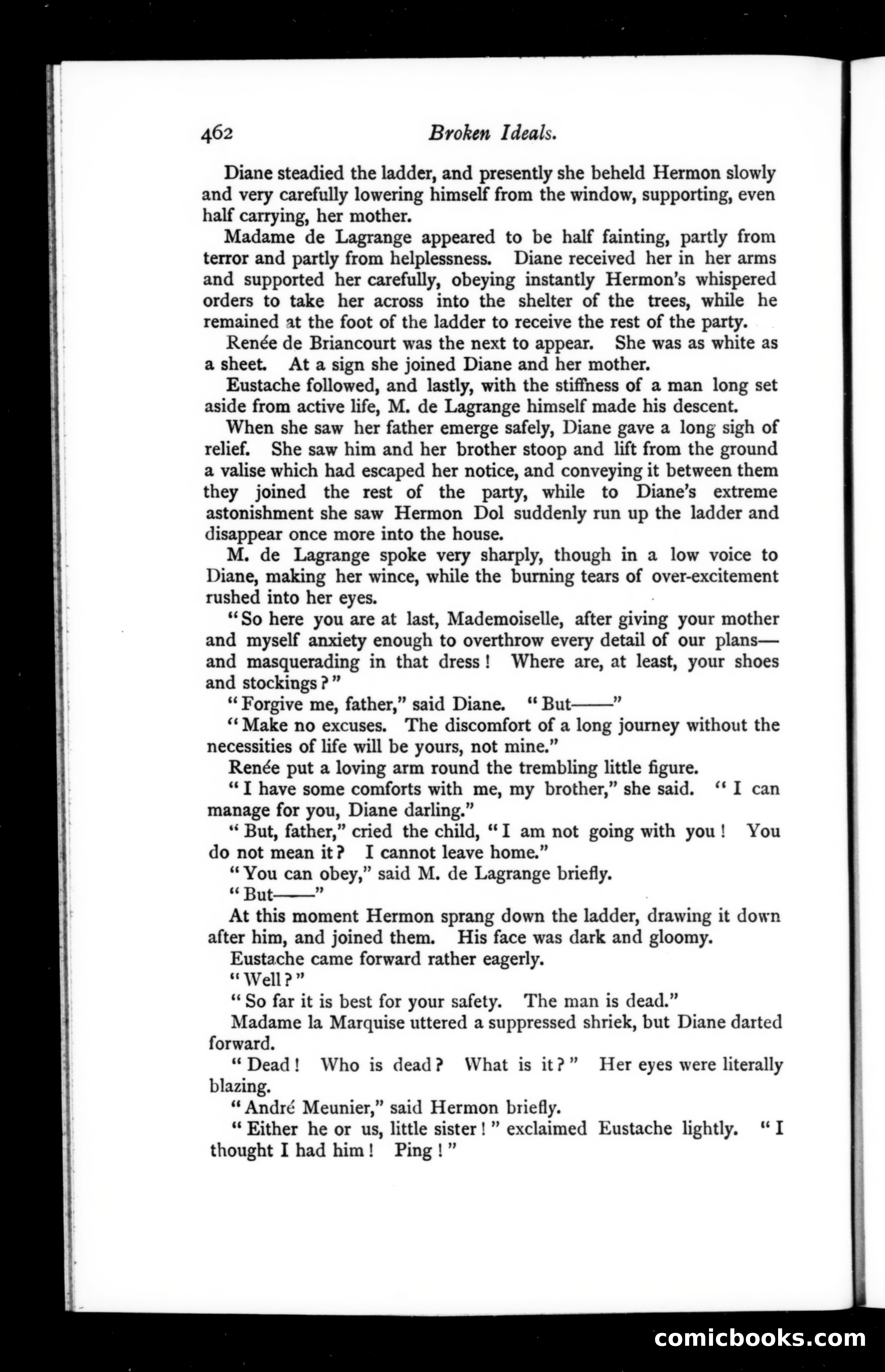 462 Broken Ideals.

Diane steadied the ladder, and presently she beheld Hermon slowly and very carefully lowering himself from the window, supporting, even half carrying, her mother.

Madame de Lagrange appeared to be half fainting, partly from terror and partly from helplessness. Diane received her in her arms and supported her carefully, obeying instantly Hermon's whispered orders to take her across into the shelter of the trees, while he remained at the foot of the ladder to receive the rest of the party.

Renée de Briancourt was the next to appear. She was as white as a sheet. At a sign she joined Diane and her mother.

Eustache followed, and lastly, with the stiffness of a man long set aside from active life, M. de Lagrange himself made his descent.

When she saw her father emerge safely, Diane gave a long sigh of relief. She saw him and her brother stoop and lift from the ground a valise which had escaped her notice, and conveying it between them they joined the rest of the party, while to Diane's extreme astonishment she saw Hermon Dol suddenly run up the ladder and disappear once more into the house.

M. de Lagrange spoke very sharply, though in a low voice to Diane, making her wince, while the burning tears of over-excitement rushed into her eyes.

"So here you are at last, Mademoiselle, after giving your mother and myself anxiety enough to overthrow every detail of our plans—and masquerading in that dress! Where are, at least, your shoes and stockings?"

"Forgive me, father," said Diane. "But——"

"Make no excuses. The discomfort of a long journey without the necessities of life will be yours, not mine."

Renée put a loving arm round the trembling little figure.

"I have some comforts with me, my brother," she said. "I can manage for you, Diane darling."

"But, father," cried the child, "I am not going with you! You do not mean it? I cannot leave home."

"You can obey," said M. de Lagrange briefly.

"But——"

At this moment Hermon sprang down the ladder, drawing it down after him, and joined them. His face was dark and gloomy.

Eustache came forward rather eagerly.

"Well?"

"So far it is best for your safety. The man is dead."

Madame la Marquise uttered a suppressed shriek, but Diane darted forward.

"Dead! Who is dead? What is it?" Her eyes were literally blazing.

"André Meunier," said Hermon briefly.

"Either he or us, little sister!" exclaimed Eustache lightly. "I thought I had him! Ping!"

comicbooks.com